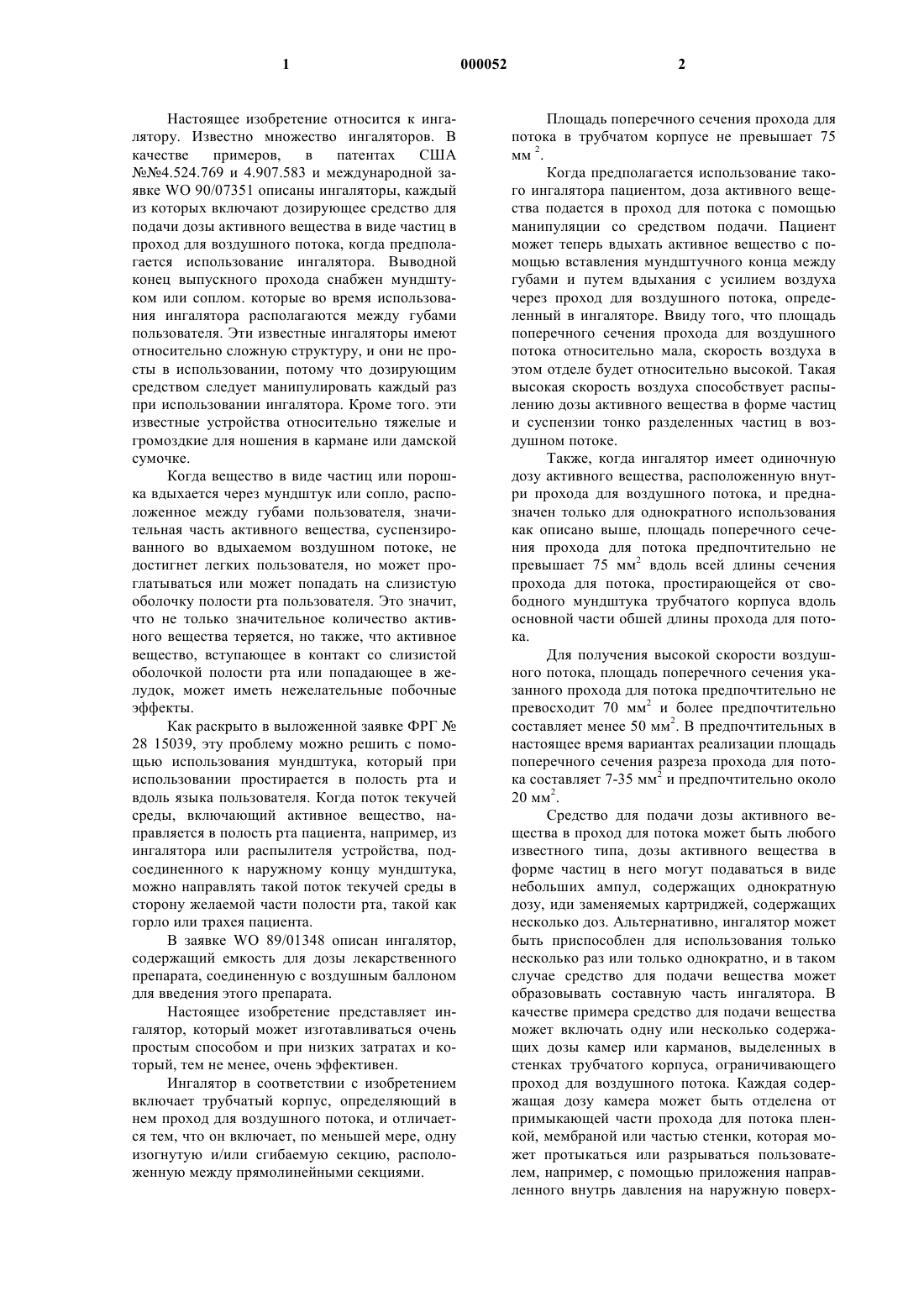 1 000052 2

Настоящее изобретение относится к ингалятору. Известно множество ингаляторов. В качестве примеров, в патентах США №№4.524.769 и 4.907.583 и международной заявке WO 90/07351 описаны ингаляторы, каждый из которых включают дозирующее средство для подачи дозы активного вещества в виде частиц в проход для воздушного потока, когда предполагается использование ингалятора. Выводной конец выпускного прохода снабжен мундштуком или соплом. которые во время использования ингалятора располагаются между губами пользователя. Эти известные ингаляторы имеют относительно сложную структуру, и они не просты в использовании, потому что дозирующим средством следует манипулировать каждый раз при использовании ингалятора. Кроме того. эти известные устройства относительно тяжелые и громоздкие для ношения в кармане или дамской сумочке.

Когда вещество в виде частиц или порошка вдыхается через мундштук или сопло, расположенное между губами пользователя, значительная часть активного вещества, суспензированного во вдыхаемом воздушном потоке, не достигнет легких пользователя, но может проглатываться или может попадать на слизистую оболочку полости рта пользователя. Это значит, что не только значительное количество активного вещества теряется, но также, что активное вещество, вступающее в контакт со слизистой оболочкой полости рта или попадающее в желудок, может иметь нежелательные побочные эффекты.

Как раскрыто в выложенной заявке ФРГ № 28 15039, эту проблему можно решить с помощью использования мундштука, который при использовании простирается в полость рта и вдоль языка пользователя. Когда поток текучей среды, включающий активное вещество, направляется в полость рта пациента, например, из ингалятора или распылителя устройства, подсоединенного к наружному концу мундштука, можно направлять такой поток текучей среды в сторону желаемой части полости рта, такой как горло или трахея пациента.

В заявке WO 89/01348 описан ингалятор, содержащий емкость для дозы лекарственного препарата, соединенную с воздушным баллоном для введения этого препарата.

Настоящее изобретение представляет ингалятор, который может изготавливаться очень простым способом и при низких затратах и который, тем не менее, очень эффективен.

Ингалятор в соответствии с изобретением включает трубчатый корпус, определяющий в нем проход для воздушного потока, и отличается тем, что он включает, по меньшей мере, одну изогнутую и/или сгибаемую секцию, расположенную между прямолинейными секциями.

Площадь поперечного сечения прохода для потока в трубчатом корпусе не превышает 75 мм $^2$.

Когда предполагается использование такого ингалятора пациентом, доза активного вещества подается в проход для потока с помощью манипуляции со средством подачи. Пациент может теперь вдыхать активное вещество с помощью вставления мундштучного конца между губами и путем вдыхания с усилием воздуха через проход для воздушного потока, определенный в ингаляторе. Ввиду того, что площадь поперечного сечения прохода для воздушного потока относительно мала, скорость воздуха в этом отделе будет относительно высокой. Такая высокая скорость воздуха способствует распылению дозы активного вещества в форме частиц и суспензии тонко разделенных частиц в воздушном потоке.

Также, когда ингалятор имеет одиночную дозу активного вещества, расположенную внутри прохода для воздушного потока, и предназначен только для однократного использования как описано выше, площадь поперечного сечения прохода для потока предпочтительно не превышает 75 мм$^2$ вдоль всей длины сечения прохода для потока, простирающейся от свободного мундштука трубчатого корпуса вдоль основной части обшей длины прохода для потока.

Для получения высокой скорости воздушного потока, площадь поперечного сечения указанного прохода для потока предпочтительно не превосходит 70 мм$^2$ и более предпочтительно составляет менее 50 мм$^2$. В предпочтительных в настоящее время вариантах реализации площадь поперечного сечения разреза прохода для потока составляет 7-35 мм$^2$ и предпочтительно около 20 мм$^2$.

Средство для подачи дозы активного вещества в проход для потока может быть любого известного типа, дозы активного вещества в форме частиц в него могут подаваться в виде небольших ампул, содержащих однократную дозу, иди заменяемых картриджей, содержащих несколько доз. Альтернативно, ингалятор может быть приспособлен для использования только несколько раз или только однократно, и в таком случае средство для подачи вещества может образовывать составную часть ингалятора. В качестве примера средство для подачи вещества может включать одну или несколько содержащих дозы камер или карманов, выделенных в стенках трубчатого корпуса, ограничивающего проход для воздушного потока. Каждая содержащая дозу камера может быть отделена от примыкающей части прохода для потока пленкой, мембраной или частью стенки, которая может протыкаться или разрываться пользователем, например, с помощью приложения направленного внутрь давления на наружную поверх-